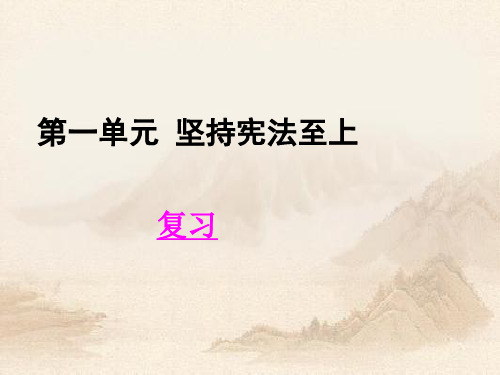 第一单元 坚持宪法至上

复习